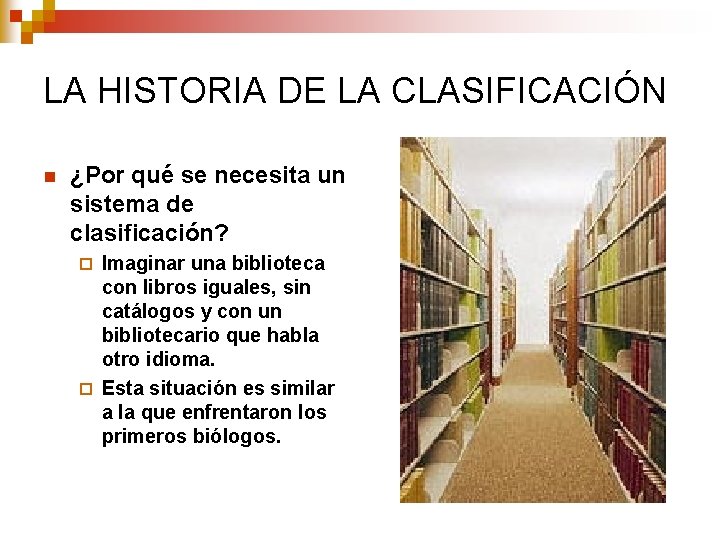 LA HISTORIA DE LA CLASIFICACIÓN

¿Por qué se necesita un sistema de clasificación?

Imaginar una biblioteca con libros iguales, sin catálogos y con un bibliotecario que habla otro idioma.

Esta situación es similar a la que enfrentaron los primeros biólogos.